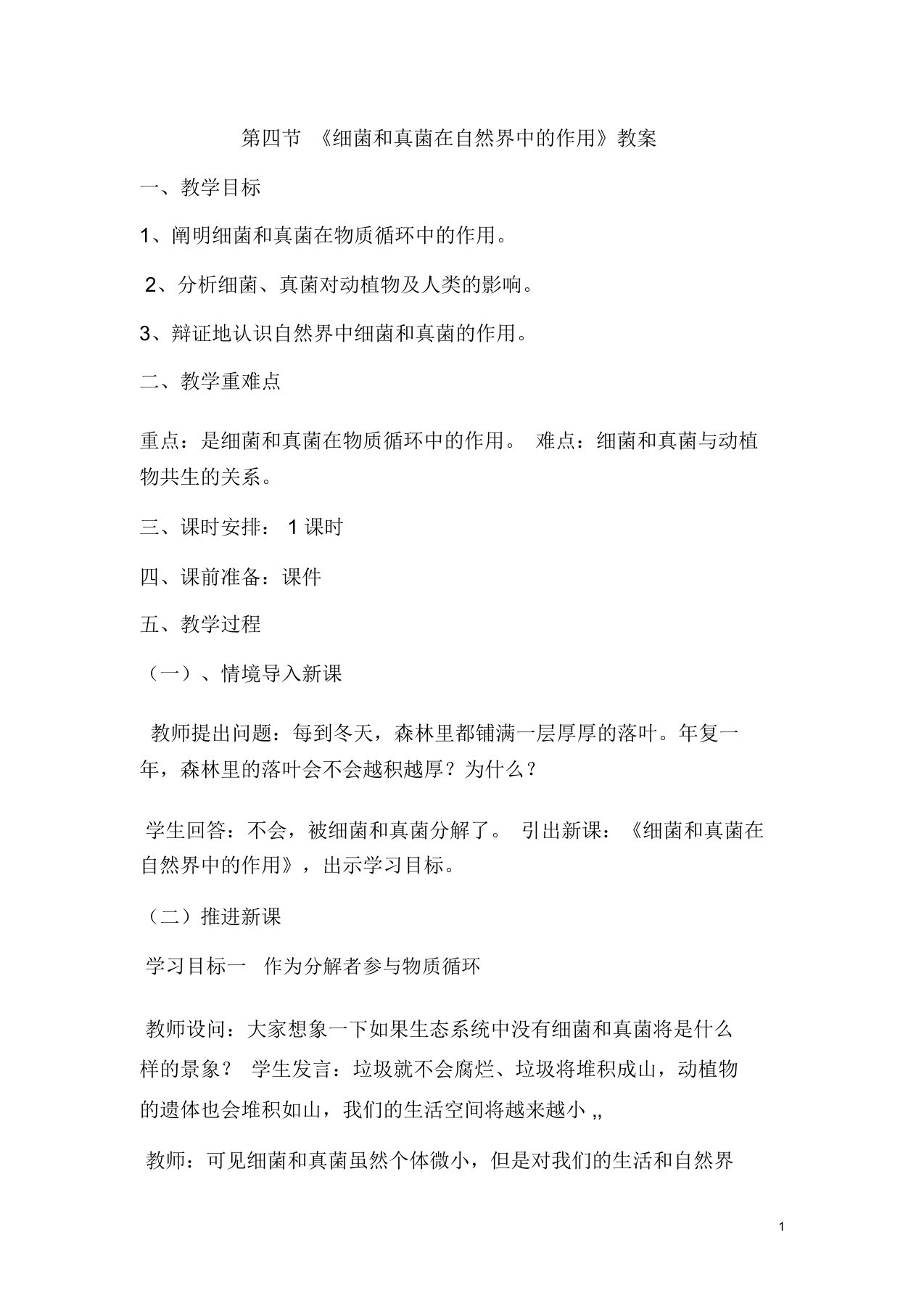 第四节 《细菌和真菌在自然界中的作用》教案

一、教学目标

1、阐明细菌和真菌在物质循环中的作用。

2、分析细菌、真菌对动植物及人类的影响。

3、辩证地认识自然界中细菌和真菌的作用。

二、教学重难点

重点：是细菌和真菌在物质循环中的作用。 难点：细菌和真菌与动植物共生的关系。

三、课时安排： 1 课时

四、课前准备：课件

五、教学过程

（一）、情境导入新课

教师提出问题：每到冬天，森林里都铺满一层厚厚的落叶。年复一年，森林里的落叶会不会越积越厚？为什么？

学生回答：不会，被细菌和真菌分解了。 引出新课：《细菌和真菌在自然界中的作用》，出示学习目标。

（二）推进新课

学习目标一 作为分解者参与物质循环

教师设问：大家想象一下如果生态系统中没有细菌和真菌将是什么样的景象？ 学生发言：垃圾就不会腐烂、垃圾将堆积成山，动植物的遗体也会堆积如山，我们的生活空间将越来越小 ,,

教师：可见细菌和真菌虽然个体微小，但是对我们的生活和自然界

1